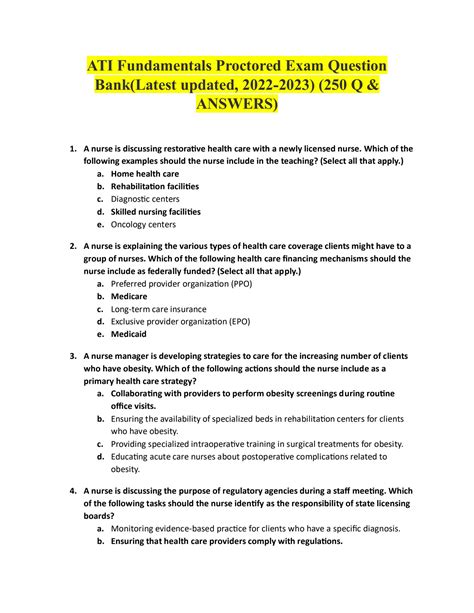 ATI Fundamentals Proctored Exam Question Bank(Latest updated, 2022-2023) (250 Q & ANSWERS)

1. A nurse is discussing restorative health care with a newly licensed nurse. Which of the following examples should the nurse include in the teaching? (Select all that apply.)
a. Home health care
b. Rehabilitation facilities
c. Diagnostic centers
d. Skilled nursing facilities
e. Oncology centers

2. A nurse is explaining the various types of health care coverage clients might have to a group of nurses. Which of the following health care financing mechanisms should the nurse include as federally funded? (Select all that apply.)
a. Preferred provider organization (PPO)
b. Medicare
c. Long-term care insurance
d. Exclusive provider organization (EPO)
e. Medicaid

3. A nurse manager is developing strategies to care for the increasing number of clients who have obesity. Which of the following actions should the nurse include as a primary health care strategy?
a. Collaborating with providers to perform obesity screenings during routine office visits.
b. Ensuring the availability of specialized beds in rehabilitation centers for clients who have obesity.
c. Providing specialized intraoperative training in surgical treatments for obesity.
d. Educating acute care nurses about postoperative complications related to obesity.

4. A nurse is discussing the purpose of regulatory agencies during a staff meeting. Which of the following tasks should the nurse identify as the responsibility of state licensing boards?
a. Monitoring evidence-based practice for clients who have a specific diagnosis.
b. Ensuring that health care providers comply with regulations.